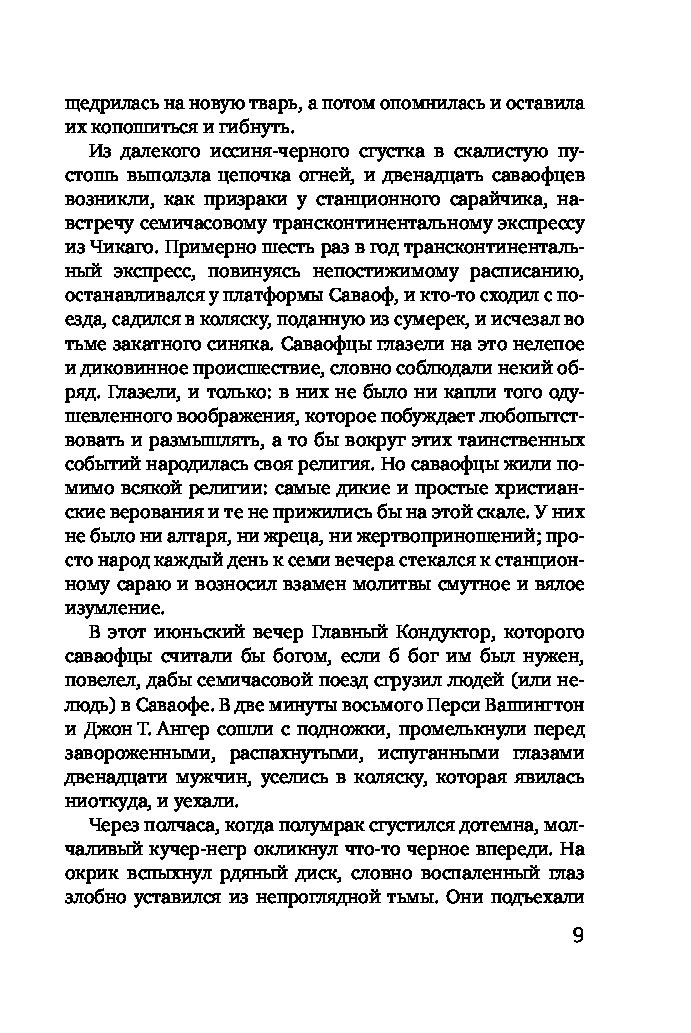 щедрилась на новую тварь, а потом опомнилась и оставила их копошиться и гибнуть.

Из далекого иссиня-черного сгустка в скалистую пустошь выползла цепочка огней, и двенадцать саваофцев возникли, как призраки у станционного сарайчика, навстречу семичасовому трансконтинентальному экспрессу из Чикаго. Примерно шесть раз в год трансконтинентальный экспресс, повинуясь непостижимому расписанию, останавливался у платформы Саваоф, и кто-то сходил с поезда, садился в коляску, поданную из сумерек, и исчезал во тьме закатного синяка. Саваофцы глазели на это нелепое и диковинное происшествие, словно соблюдали некий обряд. Глазели, и только: в них не было ни капли того одушевленного воображения, которое побуждает любопытствовать и размышлять, а то бы вокруг этих таинственных событий народилась своя религия. Но саваофцы жили помимо всякой религии: самые дикие и простые христианские верования и те не прижились бы на этой скале. У них не было ни алтаря, ни жреца, ни жертвоприношений; просто народ каждый день к семи вечера стекался к станционному сараю и возносил взамен молитвы смутное и вялое изумление.

В этот июньский вечер Главный Кондуктор, которого саваофцы считали бы богом, если б бог им был нужен, повелел, дабы семичасовой поезд сгрузил людей (или нелюдь) в Саваофе. В две минуты восьмого Перси Вашингтон и Джон Т. Ангер сошли с подножки, промелькнули перед завороженными, распахнутыми, испуганными глазами двенадцати мужчин, уселись в коляску, которая явилась ниоткуда, и уехали.

Через полчаса, когда полумрак сгустился дотемна, молчаливый кучер-негр окликнул что-то черное впереди. На окрик вспыхнул рдяный диск, словно воспаленный глаз злобно уставился из непроглядной тьмы. Они подъехали

9